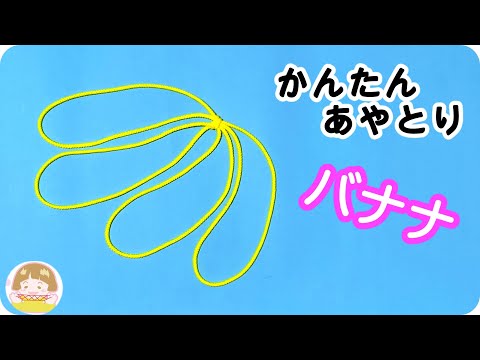 かんたん
あやとり

バナナ